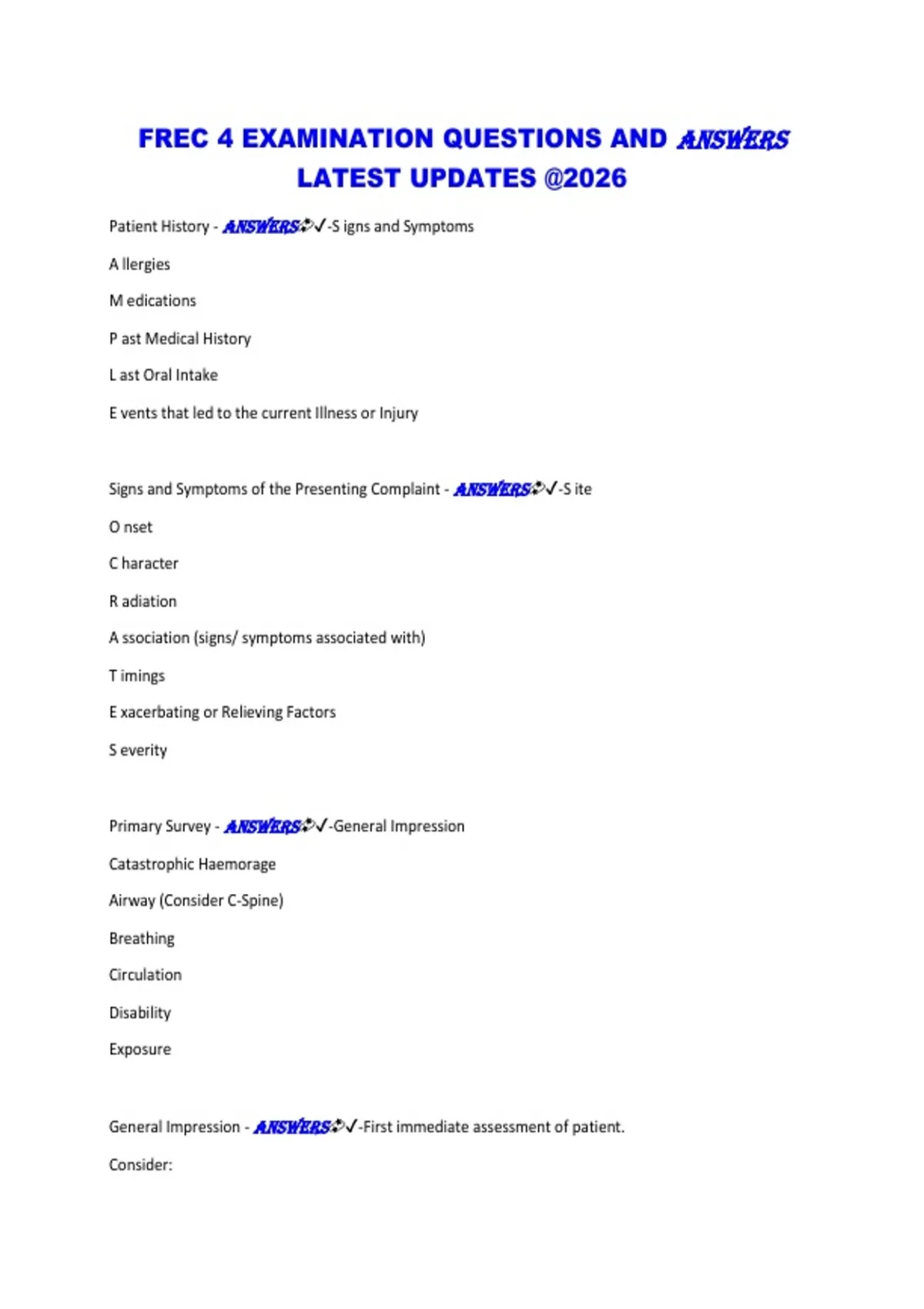 FREC 4 EXAMINATION QUESTIONS AND ANSWERS LATEST UPDATES @2026

Patient History - ANSWERS✓-S igns and Symptoms

A llergies

M edications

P ast Medical History

L ast Oral Intake

E vents that led to the current Illness or Injury

Signs and Symptoms of the Presenting Complaint - ANSWERS✓-S ite

O nset

C haracter

R adiation

A ssociation (signs/ symptoms associated with)

T imings

E xacerbating or Relieving Factors

S everity

Primary Survey - ANSWERS✓-General Impression

Catastrophic Haemorage

Airway (Consider C-Spine)

Breathing

Circulation

Disability

Exposure

General Impression - ANSWERS✓-First immediate assessment of patient.

Consider: